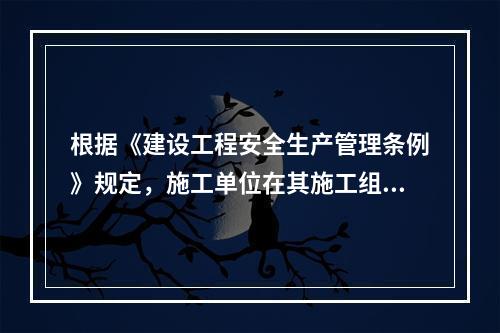 根据《建设工程安全生产管理条例》规定，施工单位在其施工组...